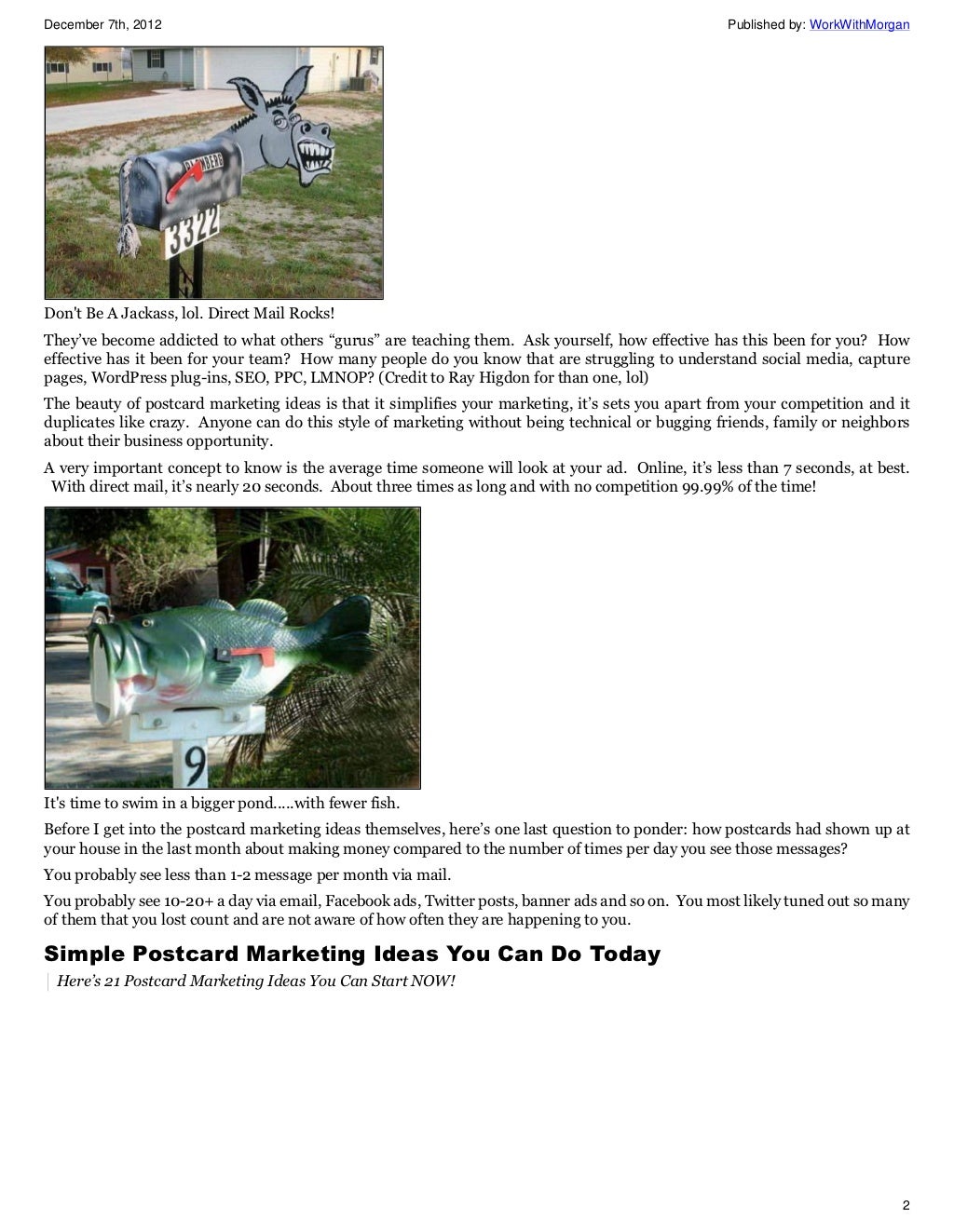 December 7th, 2012

Published by: WorkWithMorgan

3322

Don't Be A Jackass, lol. Direct Mail Rocks!

They've become addicted to what others "gurus" are teaching them. Ask yourself, how effective has this been for you? How effective has it been for your team? How many people do you know that are struggling to understand social media, capture pages, WordPress plug-ins, SEO, PPC, LMNOP? (Credit to Ray Higdon for than one, lol)

The beauty of postcard marketing ideas is that it simplifies your marketing, it's sets you apart from your competition and it duplicates like crazy. Anyone can do this style of marketing without being technical or bugging friends, family or neighbors about their business opportunity.

A very important concept to know is the average time someone will look at your ad. Online, it's less than 7 seconds, at best. With direct mail, it's nearly 20 seconds. About three times as long and with no competition 99.99% of the time!

9

It's time to swim in a bigger pond.....with fewer fish.

Before I get into the postcard marketing ideas themselves, here's one last question to ponder: how postcards had shown up at your house in the last month about making money compared to the number of times per day you see those messages?

You probably see less than 1-2 message per month via mail.

You probably see 10-20+ a day via email, Facebook ads, Twitter posts, banner ads and so on. You most likely tuned out so many of them that you lost count and are not aware of how often they are happening to you.

Simple Postcard Marketing Ideas You Can Do Today

Here's 21 Postcard Marketing Ideas You Can Start NOW!

2